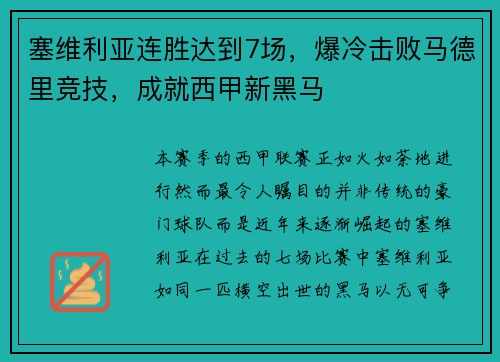 塞维利亚连胜达到7场，爆冷击败马德里竞技，成就西甲新黑马

本赛季的西甲联赛正如火如荼地进行然而最令人瞩目的并非传统的豪门球队而是近年来逐渐崛起的塞维利亚在过去的七场比赛中塞维利亚如同一匹横空出世的黑马以无可争